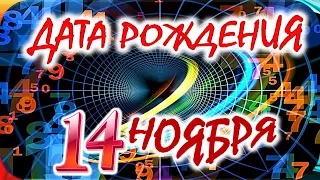 ДАТА РОЖДЕНИЯ
14 НОЯБРЯ